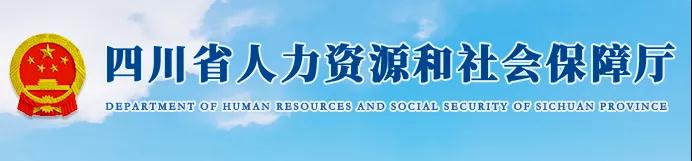 四川省人力资源和社会保障厅
DEPARTMENT OF HUMAN RESOURCES AND SOCIAL SECURITY OF SICHUAN PROVINCE